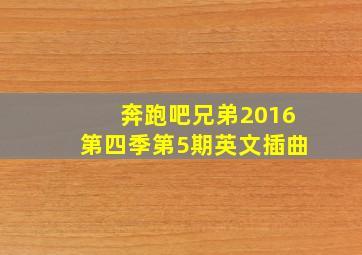 奔跑吧兄弟2016
第四季第5期英文插曲